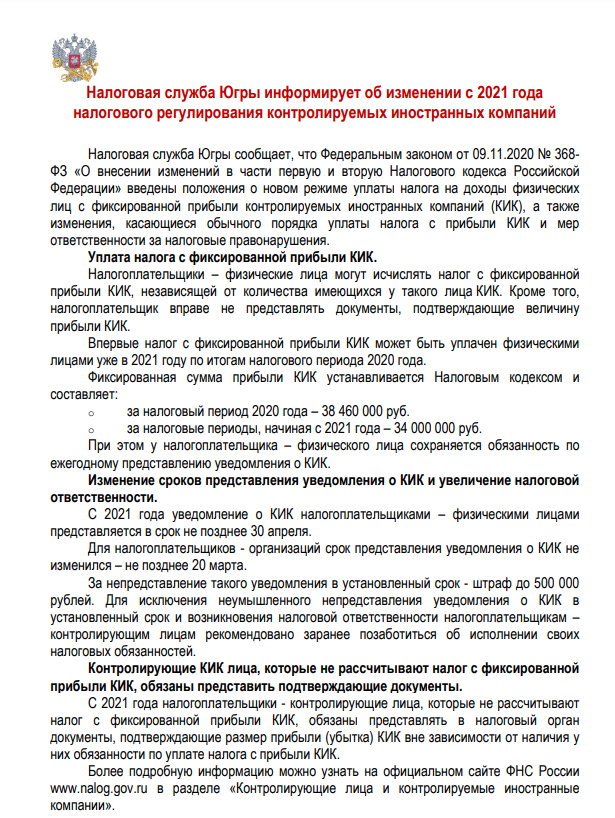 Налоговая служба Югры информирует об изменении с 2021 года налогового регулирования контролируемых иностранных компаний

Налоговая служба Югры сообщает, что Федеральным законом от 09.11.2020 № 368-ФЗ «О внесении изменений в части первую и вторую Налогового кодекса Российской Федерации» введены положения о новом режиме уплаты налога на доходы физических лиц с фиксированной прибыли контролируемых иностранных компаний (КИК), а также изменения, касающиеся обычного порядка уплаты налога с прибыли КИК и мер ответственности за налоговые правонарушения.

Уплата налога с фиксированной прибыли КИК.

Налогоплательщики – физические лица могут исчислять налог с фиксированной прибыли КИК, независящей от количества имеющихся у такого лица КИК. Кроме того, налогоплательщик вправе не представлять документы, подтверждающие величину прибыли КИК.

Впервые налог с фиксированной прибыли КИК может быть уплачен физическими лицами уже в 2021 году по итогам налогового периода 2020 года.

Фиксированная сумма прибыли КИК устанавливается Налоговым кодексом и составляет:

o за налоговый период 2020 года – 38 460 000 руб.
o за налоговые периоды, начиная с 2021 года – 34 000 000 руб.

При этом у налогоплательщика – физического лица сохраняется обязанность по ежегодному представлению уведомления о КИК.

Изменение сроков представления уведомления о КИК и увеличение налоговой ответственности.

С 2021 года уведомление о КИК налогоплательщиками – физическими лицами представляется в срок не позднее 30 апреля.

Для налогоплательщиков - организаций срок представления уведомления о КИК не изменился – не позднее 20 марта.

За непредставление такого уведомления в установленный срок - штраф до 500 000 рублей. Для исключения неумышленного непредставления уведомления о КИК в установленный срок и возникновения налоговой ответственности налогоплательщикам – контролирующим лицам рекомендовано заранее позаботиться об исполнении своих налоговых обязанностей.

Контролирующие КИК лица, которые не рассчитывают налог с фиксированной прибыли КИК, обязаны представить подтверждающие документы.

С 2021 года налогоплательщики - контролирующие лица, которые не рассчитывают налог с фиксированной прибыли КИК, обязаны представлять в налоговый орган документы, подтверждающие размер прибыли (убытка) КИК вне зависимости от наличия у них обязанности по уплате налога с прибыли КИК.

Более подробную информацию можно узнать на официальном сайте ФНС России www.nalog.gov.ru в разделе «Контролирующие лица и контролируемые иностранные компании».